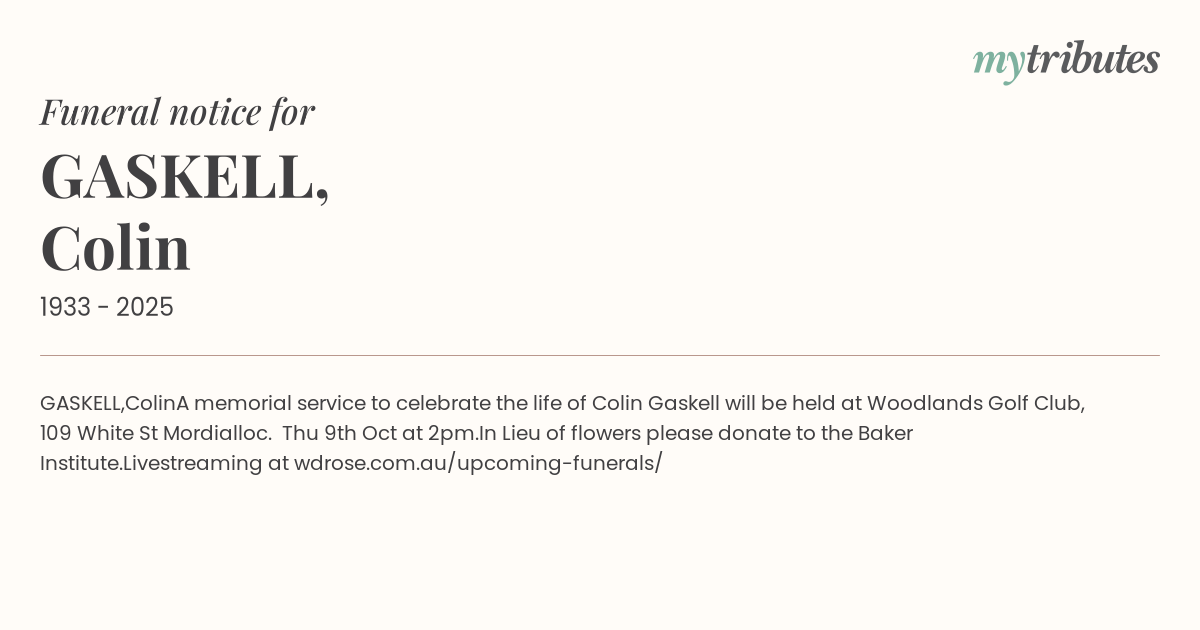 mytributes

Funeral notice for

GASKELL,
Colin

1933 - 2025

GASKELL,ColinA memorial service to celebrate the life of Colin Gaskell will be held at Woodlands Golf Club, 109 White St Mordialloc. Thu 9th Oct at 2pm.In Lieu of flowers please donate to the Baker Institute.Livestreaming at wdrose.com.au/upcoming-funerals/